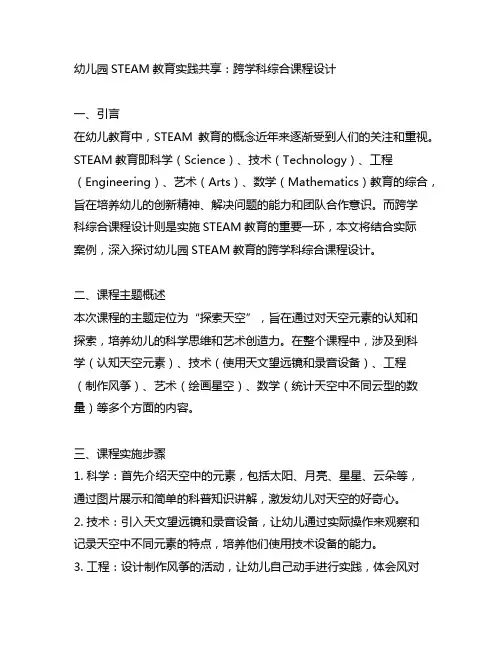 幼儿园 STEAM 教育实践共享：跨学科综合课程设计

一、引言
在幼儿教育中，STEAM 教育的概念近年来逐渐受到人们的关注和重视。STEAM 教育即科学（Science）、技术（Technology）、工程（Engineering）、艺术（Arts）、数学（Mathematics）教育的综合，旨在培养幼儿的创新精神、解决问题的能力和团队合作意识。而跨学科综合课程设计则是实施 STEAM 教育的重要一环，本文将结合实际案例，深入探讨幼儿园 STEAM 教育的跨学科综合课程设计。

二、课程主题概述
本次课程的主题定位为“探索天空”，旨在通过对天空元素的认知和探索，培养幼儿的科学思维和艺术创造力。在整个课程中，涉及到科学（认知天空元素）、技术（使用天文望远镜和录音设备）、工程（制作风筝）、艺术（绘画星空）、数学（统计天空中不同云型的数量）等多个方面的内容。

三、课程实施步骤
1. 科学：首先介绍天空中的元素，包括太阳、月亮、星星、云朵等，通过图片展示和简单的科普知识讲解，激发幼儿对天空的好奇心。
2. 技术：引入天文望远镜和录音设备，让幼儿通过实际操作来观察和记录天空中不同元素的特点，培养他们使用技术设备的能力。
3. 工程：设计制作风筝的活动，让幼儿自己动手进行实践，体会风对